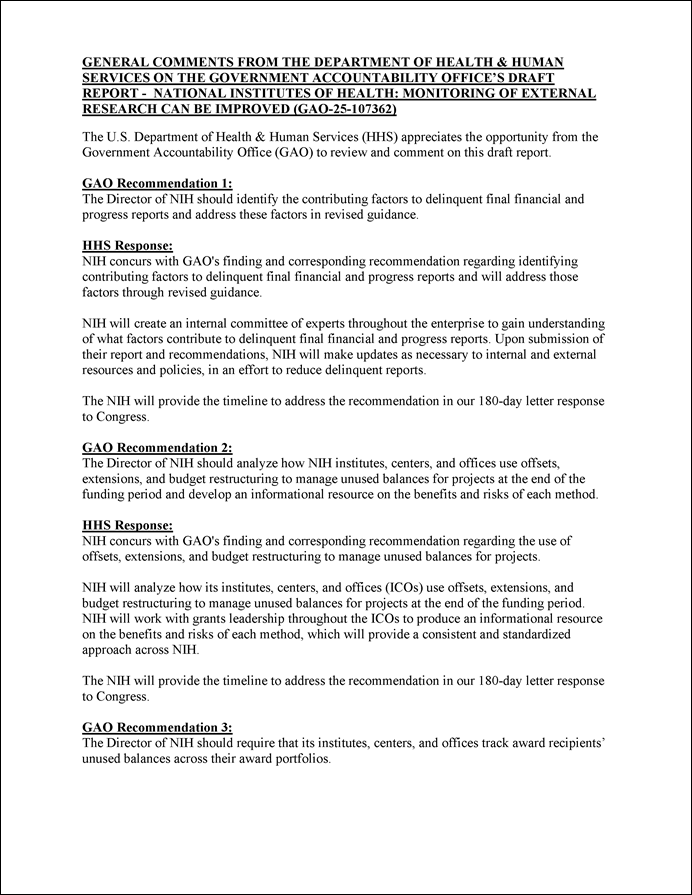 GENERAL COMMENTS FROM THE DEPARTMENT OF HEALTH & HUMAN SERVICES ON THE GOVERNMENT ACCOUNTABILITY OFFICE'S DRAFT REPORT - NATIONAL INSTITUTES OF HEALTH: MONITORING OF EXTERNAL RESEARCH CAN BE IMPROVED (GAO-25-107362)

The U.S. Department of Health & Human Services (HHS) appreciates the opportunity from the Government Accountability Office (GAO) to review and comment on this draft report.

GAO Recommendation 1:
The Director of NIH should identify the contributing factors to delinquent final financial and progress reports and address these factors in revised guidance.

HHS Response:
NIH concurs with GAO's finding and corresponding recommendation regarding identifying contributing factors to delinquent final financial and progress reports and will address those factors through revised guidance.

NIH will create an internal committee of experts throughout the enterprise to gain understanding of what factors contribute to delinquent final financial and progress reports. Upon submission of their report and recommendations, NIH will make updates as necessary to internal and external resources and policies, in an effort to reduce delinquent reports.

The NIH will provide the timeline to address the recommendation in our 180-day letter response to Congress.

GAO Recommendation 2:
The Director of NIH should analyze how NIH institutes, centers, and offices use offsets, extensions, and budget restructuring to manage unused balances for projects at the end of the funding period and develop an informational resource on the benefits and risks of each method.

HHS Response:
NIH concurs with GAO's finding and corresponding recommendation regarding the use of offsets, extensions, and budget restructuring to manage unused balances for projects.

NIH will analyze how its institutes, centers, and offices (ICOs) use offsets, extensions, and budget restructuring to manage unused balances for projects at the end of the funding period. NIH will work with grants leadership throughout the ICOs to produce an informational resource on the benefits and risks of each method, which will provide a consistent and standardized approach across NIH.

The NIH will provide the timeline to address the recommendation in our 180-day letter response to Congress.

GAO Recommendation 3:
The Director of NIH should require that its institutes, centers, and offices track award recipients' unused balances across their award portfolios.